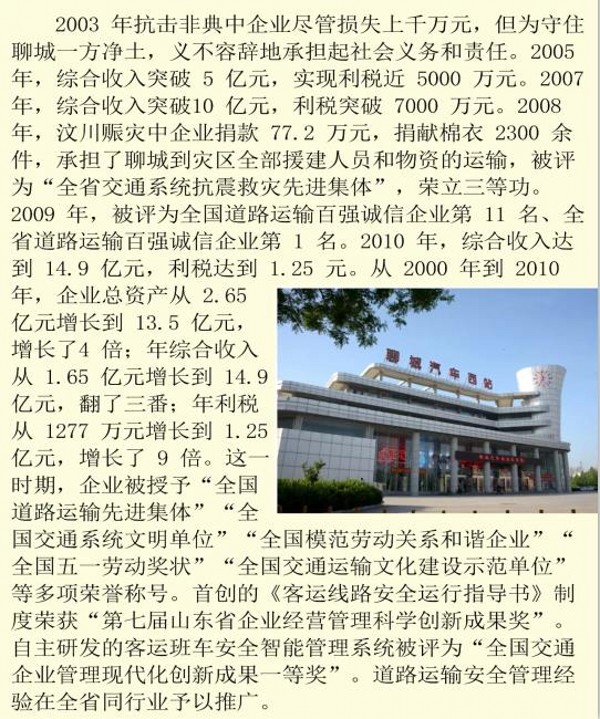 2003 年抗击非典中企业尽管损失上千万元，但为守住聊城一方净土，义不容辞地承担起社会义务和责任。2005 年，综合收入突破 5 亿元，实现利税近 5000 万元。2007 年，综合收入突破10 亿元，利税突破 7000 万元。2008 年，汶川赈灾中企业捐款 77.2 万元，捐献棉衣 2300 余件，承担了聊城到灾区全部援建人员和物资的运输，被评为“全省交通系统抗震救灾先进集体”，荣立三等功。2009 年，被评为全国道路运输百强诚信企业第 11 名、全省道路运输百强诚信企业第 1 名。2010 年，综合收入达到 14.9 亿元，利税达到 1.25 元。从 2000 年到 2010 年，企业总资产从 2.65 亿元增长到 13.5 亿元，增长了4 倍；年综合收入从 1.65 亿元增长到 14.9 亿元，翻了三番；年利税从 1277 万元增长到 1.25 亿元，增长了 9 倍。这一时期，企业被授予“全国道路运输先进集体”“全国交通系统文明单位”“全国模范劳动关系和谐企业”“全国五一劳动奖状”“全国交通运输文化建设示范单位”等多项荣誉称号。首创的《客运线路安全运行指导书》制度荣获“第七届山东省企业经营管理科学创新成果奖”。自主研发的客运班车安全智能管理系统被评为“全国交通企业管理现代化创新成果一等奖”。道路运输安全管理经验在全省同行业予以推广。

聊城汽车西站